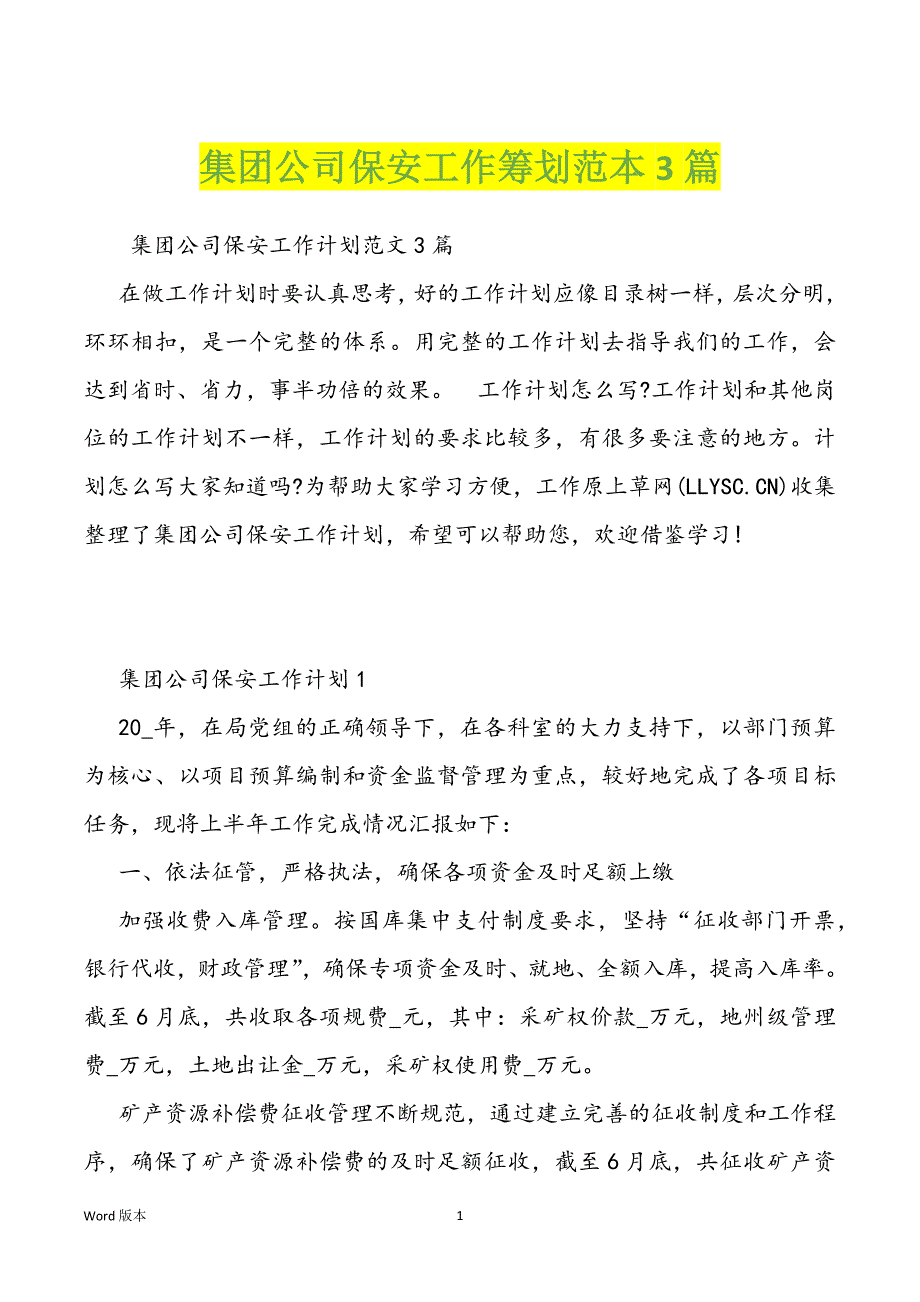 集团公司保安工作筹划范本 3 篇

集团公司保安工作计划范文 3 篇

在做工作计划时要认真思考，好的工作计划应像目录树一样，层次分明，环环相扣，是一个完整的体系。用完整的工作计划去指导我们的工作，会达到省时、省力，事半功倍的效果。　工作计划怎么写?工作计划和其他岗位的工作计划不一样，工作计划的要求比较多，有很多要注意的地方。计划怎么写大家知道吗?为帮助大家学习方便，工作原上草网(LLYSC.CN)收集整理了集团公司保安工作计划，希望可以帮助您，欢迎借鉴学习!

集团公司保安工作计划 1

20_年，在局党组的正确领导下，在各科室的大力支持下，以部门预算为核心、以项目预算编制和资金监督管理为重点，较好地完成了各项目标任务，现将上半年工作完成情况汇报如下：

一、依法征管，严格执法，确保各项资金及时足额上缴

加强收费入库管理。按国库集中支付制度要求，坚持“征收部门开票，银行代收，财政管理”，确保专项资金及时、就地、全额入库，提高入库率。截至 6 月底，共收取各项规费_元，其中：采矿权价款_万元，地州级管理费_万元，土地出让金_万元，采矿权使用费_万元。

矿产资源补偿费征收管理不断规范，通过建立完善的征收制度和工作程序，确保了矿产资源补偿费的及时足额征收，截至 6 月底，共征收矿产资

Word 版本　　1